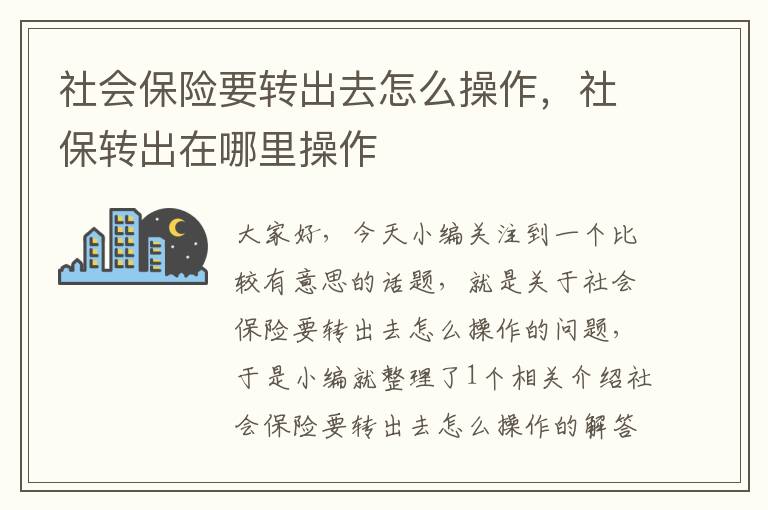 社会保险要转出去怎么操作，社保转出在哪里操作

大家好，今天小编关注到一个比较有意思的话题，就是关于社会保险要转出去怎么操作的问题，于是小编就整理了1个相关介绍社会保险要转出去怎么操作的解答